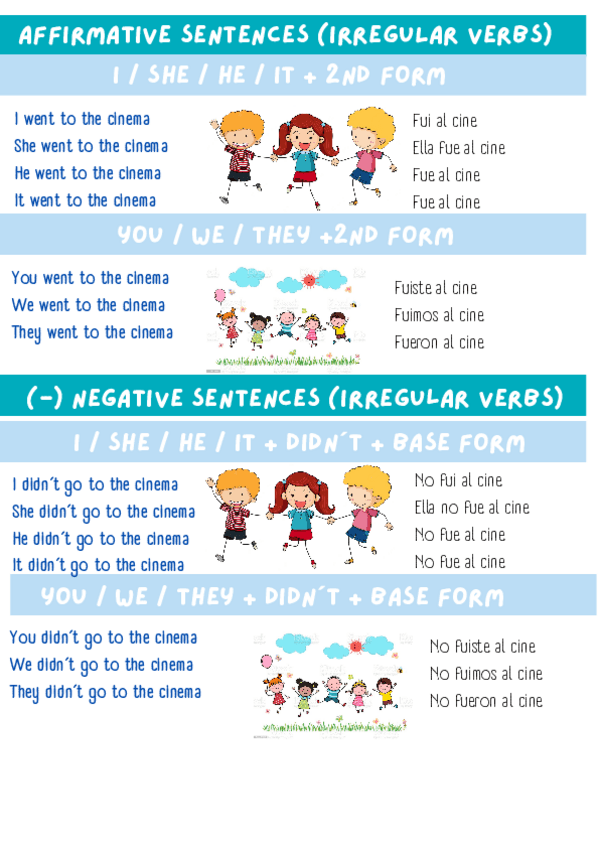 AFFIRMATIVE SENTENCES (IRREGULAR VERBS)

I / SHE / HE / IT + 2ND FORM

I went to the cinema
She went to the cinema
He went to the cinema
It went to the cinema

Fui al cine
Ella fue al cine
Fue al cine
Fue al cine

YOU / WE / THEY +2ND FORM

You went to the cinema
We went to the cinema
They went to the cinema

Fuiste al cine
Fuimos al cine
Fueron al cine

(-) NEGATIVE SENTENCES (IRREGULAR VERBS)

I / SHE / HE / IT + DIDN´T + BASE FORM

I didn´t go to the cinema
She didn´t go to the cinema
He didn´t go to the cinema
It didn´t go to the cinema

No fui al cine
Ella no fue al cine
No fue al cine
No fue al cine

YOU / WE / THEY + DIDN´T + BASE FORM

You didn´t go to the cinema
We didn´t go to the cinema
They didn´t go to the cinema

No fuiste al cine
No fuimos al cine
No fueron al cine